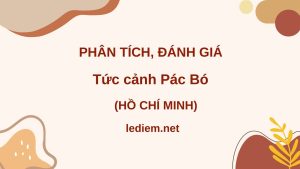 PHÂN TÍCH, ĐÁNH GIÁ

Tức cảnh Pác Bó

(HỒ CHÍ MINH)

lediem.net